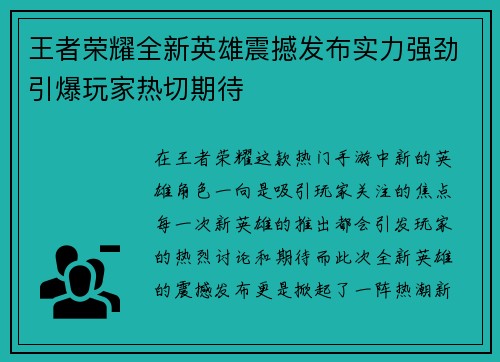 王者荣耀全新英雄震撼发布实力强劲引爆玩家热切期待

在王者荣耀这款热门手游中新的英雄角色一向是吸引玩家关注的焦点每一次新英雄的推出都会引发玩家的热烈讨论和期待而此次全新英雄的震撼发布更是掀起了一阵热潮新